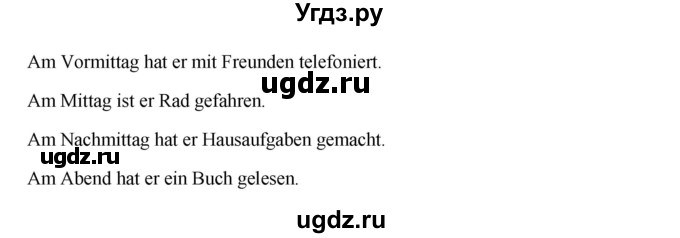 Угдз.ру

Am Vormittag hat er mit Freunden telefoniert.

ugdz.ru

Am Mittag ist er Rad gefahren.

Am Nachmittag hat er Hausaufgaben gemacht.

ugdz.ru

Am Abend hat er ein Buch gelesen.

ugdz.ru